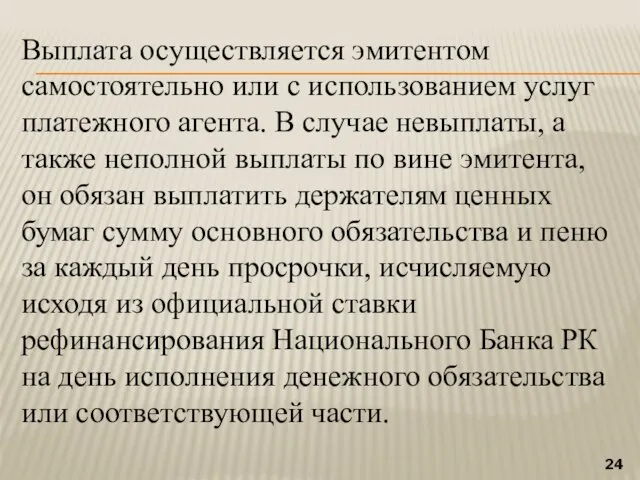 Выплата осуществляется эмитентом самостоятельно или с использованием услуг платежного агента. В случае невыплаты, а также неполной выплаты по вине эмитента, он обязан выплатить держателям ценных бумаг сумму основного обязательства и пеню за каждый день просрочки, исчисляемую исходя из официальной ставки рефинансирования Национального Банка РК на день исполнения денежного обязательства или соответствующей части.

24